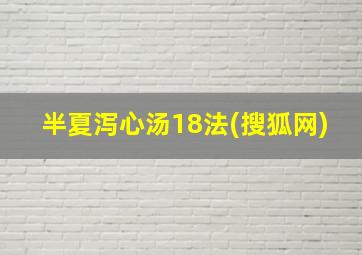 半夏泻心汤18法(搜狐网)